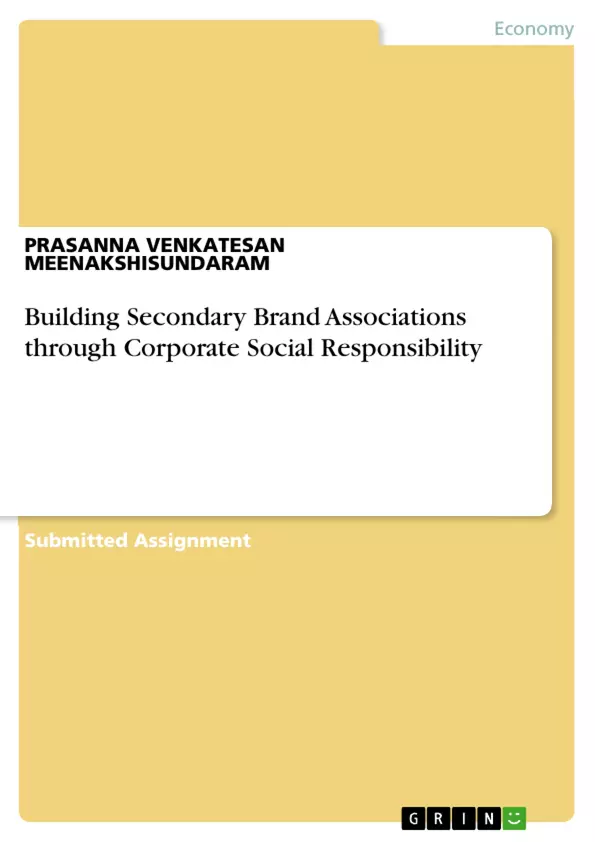 Economy

PRASANNA VENKATESAN MEENAKSHISUNDARAM

Building Secondary Brand Associations through Corporate Social Responsibility

Submitted Assignment

GRIN